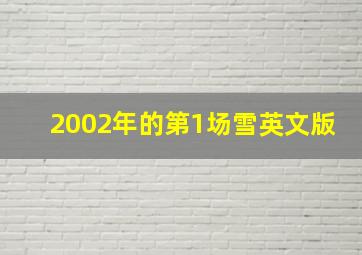 2002年的第1场雪英文版